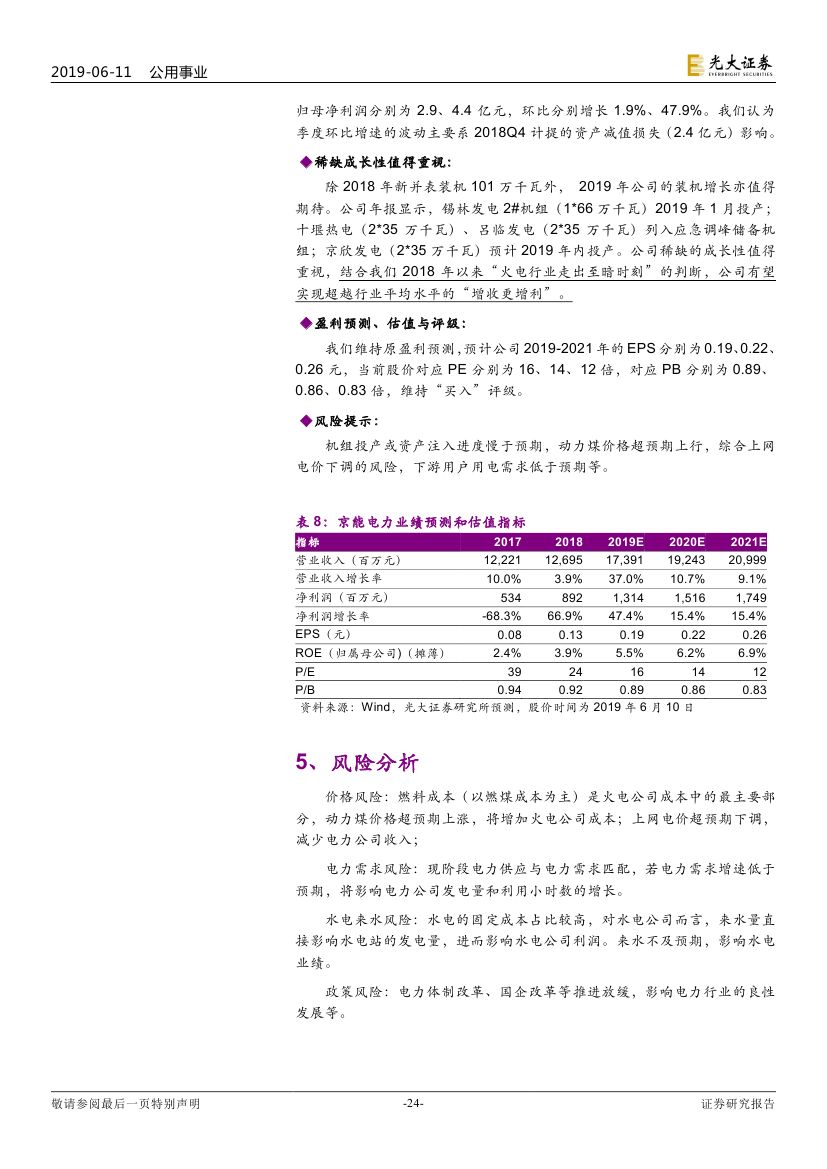 2019-06-11　公用事业

光大证券 EVERBRIGHT SECURITIES

归母净利润分别为 2.9、4.4 亿元，环比分别增长 1.9%、47.9%。我们认为季度环比增速的波动主要系 2018Q4 计提的资产减值损失（2.4 亿元）影响。

◆稀缺成长性值得重视：

除 2018 年新并表装机 101 万千瓦外， 2019 年公司的装机增长亦值得期待。公司年报显示，锡林发电 2#机组（1*66 万千瓦）2019 年 1 月投产；十堰热电（2*35 万千瓦）、吕临发电（2*35 万千瓦）列入应急调峰储备机组；京欣发电（2*35 万千瓦）预计 2019 年内投产。公司稀缺的成长性值得重视，结合我们 2018 年以来“火电行业走出至暗时刻”的判断，公司有望实现超越行业平均水平的“增收更增利”。

◆盈利预测、估值与评级：

我们维持原盈利预测，预计公司 2019-2021 年的 EPS 分别为 0.19、0.22、0.26 元，当前股价对应 PE 分别为 16、14、12 倍，对应 PB 分别为 0.89、0.86、0.83 倍，维持“买入”评级。

◆风险提示：

机组投产或资产注入进度慢于预期，动力煤价格超预期上行，综合上网电价下调的风险，下游用户用电需求低于预期等。

表 8：京能电力业绩预测和估值指标

| 指标 | 2017 | 2018 | 2019E | 2020E | 2021E |
|---|---|---|---|---|---|
| 营业收入（百万元） | 12,221 | 12,695 | 17,391 | 19,243 | 20,999 |
| 营业收入增长率 | 10.0% | 3.9% | 37.0% | 10.7% | 9.1% |
| 净利润（百万元） | 534 | 892 | 1,314 | 1,516 | 1,749 |
| 净利润增长率 | -68.3% | 66.9% | 47.4% | 15.4% | 15.4% |
| EPS（元） | 0.08 | 0.13 | 0.19 | 0.22 | 0.26 |
| ROE（归属母公司）(摊薄) | 2.4% | 3.9% | 5.5% | 6.2% | 6.9% |
| P/E | 39 | 24 | 16 | 14 | 12 |
| P/B | 0.94 | 0.92 | 0.89 | 0.86 | 0.83 |

资料来源：Wind，光大证券研究所预测，股价时间为 2019 年 6 月 10 日

5、风险分析

价格风险：燃料成本（以燃煤成本为主）是火电公司成本中的最主要部分，动力煤价格超预期上涨，将增加火电公司成本；上网电价超预期下调，减少电力公司收入；

电力需求风险：现阶段电力供应与电力需求匹配，若电力需求增速低于预期，将影响电力公司发电量和利用小时数的增长。

水电来水风险：水电的固定成本占比较高，对水电公司而言，来水量直接影响水电站的发电量，进而影响水电公司利润。来水不及预期，影响水电业绩。

政策风险：电力体制改革、国企改革等推进放缓，影响电力行业的良性发展等。

敬请参阅最后一页特别声明　-24-　证券研究报告